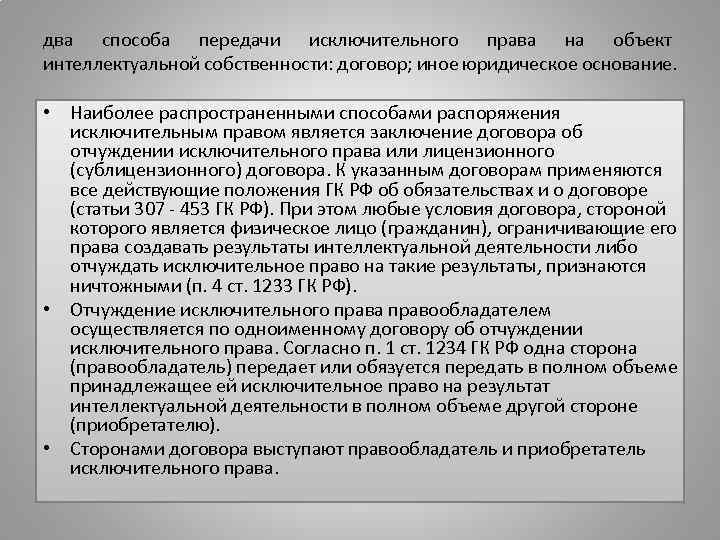 два способа передачи исключительного права на объект интеллектуальной собственности: договор; иное юридическое основание.

• Наиболее распространенными способами распоряжения исключительным правом является заключение договора об отчуждении исключительного права или лицензионного (сублицензионного) договора. К указанным договорам применяются все действующие положения ГК РФ об обязательствах и о договоре (статьи 307 - 453 ГК РФ). При этом любые условия договора, стороной которого является физическое лицо (гражданин), ограничивающие его права создавать результаты интеллектуальной деятельности либо отчуждать исключительное право на такие результаты, признаются ничтожными (п. 4 ст. 1233 ГК РФ).

• Отчуждение исключительного права правообладателем осуществляется по одноименному договору об отчуждении исключительного права. Согласно п. 1 ст. 1234 ГК РФ одна сторона (правообладатель) передает или обязуется передать в полном объеме принадлежащее ей исключительное право на результат интеллектуальной деятельности в полном объеме другой стороне (приобретателю).

• Сторонами договора выступают правообладатель и приобретатель исключительного права.